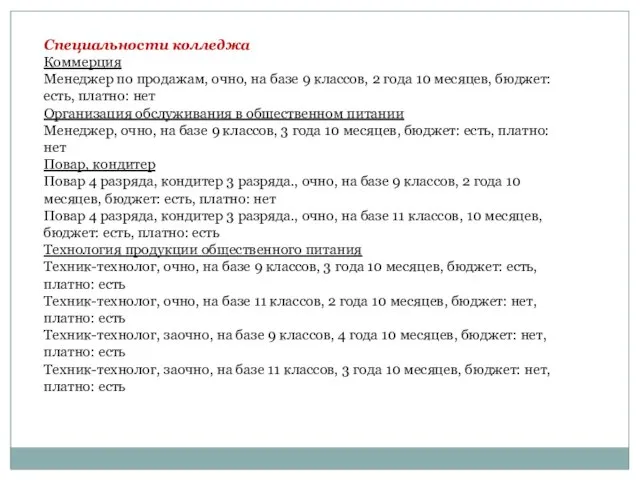 Специальности колледжа
Коммерция
Менеджер по продажам, очно, на базе 9 классов, 2 года 10 месяцев, бюджет: есть, платно: нет
Организация обслуживания в общественном питании
Менеджер, очно, на базе 9 классов, 3 года 10 месяцев, бюджет: есть, платно: нет
Повар, кондитер
Повар 4 разряда, кондитер 3 разряда., очно, на базе 9 классов, 2 года 10 месяцев, бюджет: есть, платно: нет
Повар 4 разряда, кондитер 3 разряда., очно, на базе 11 классов, 10 месяцев, бюджет: есть, платно: есть
Технология продукции общественного питания
Техник-технолог, очно, на базе 9 классов, 3 года 10 месяцев, бюджет: есть, платно: есть
Техник-технолог, очно, на базе 11 классов, 2 года 10 месяцев, бюджет: нет, платно: есть
Техник-технолог, заочно, на базе 9 классов, 4 года 10 месяцев, бюджет: нет, платно: есть
Техник-технолог, заочно, на базе 11 классов, 3 года 10 месяцев, бюджет: нет, платно: есть